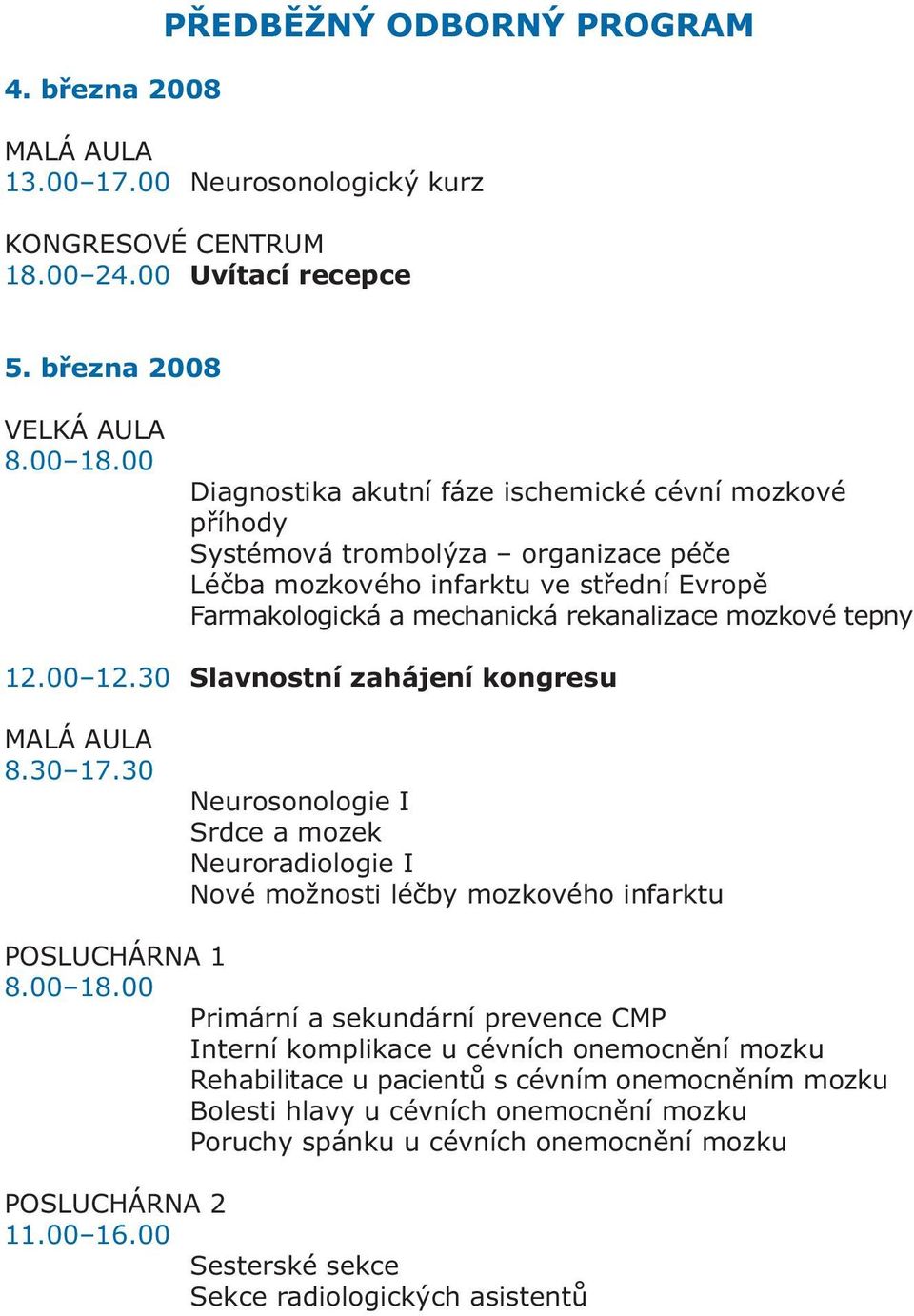 PŘEDBĚŽNÝ ODBORNÝ PROGRAM

4. března 2008

MALÁ AULA
13.00–17.00 Neurosonologický kurz

KONGRESOVÉ CENTRUM
18.00–24.00 Uvítací recepce

5. března 2008

VELKÁ AULA
8.00–18.00
Diagnostika akutní fáze ischemické cévní mozkové příhody
Systémová trombolýza – organizace péče
Léčba mozkového infarktu ve střední Evropě
Farmakologická a mechanická rekanalizace mozkové tepny

12.00–12.30 Slavnostní zahájení kongresu

MALÁ AULA
8.30–17.30
Neurosonologie I
Srdce a mozek
Neuroradiologie I
Nové možnosti léčby mozkového infarktu

POSLUCHÁRNA 1
8.00–18.00
Primární a sekundární prevence CMP
Interní komplikace u cévních onemocnění mozku
Rehabilitace u pacientů s cévním onemocněním mozku
Bolesti hlavy u cévních onemocnění mozku
Poruchy spánku u cévních onemocnění mozku

POSLUCHÁRNA 2
11.00–16.00
Sesterské sekce
Sekce radiologických asistentů